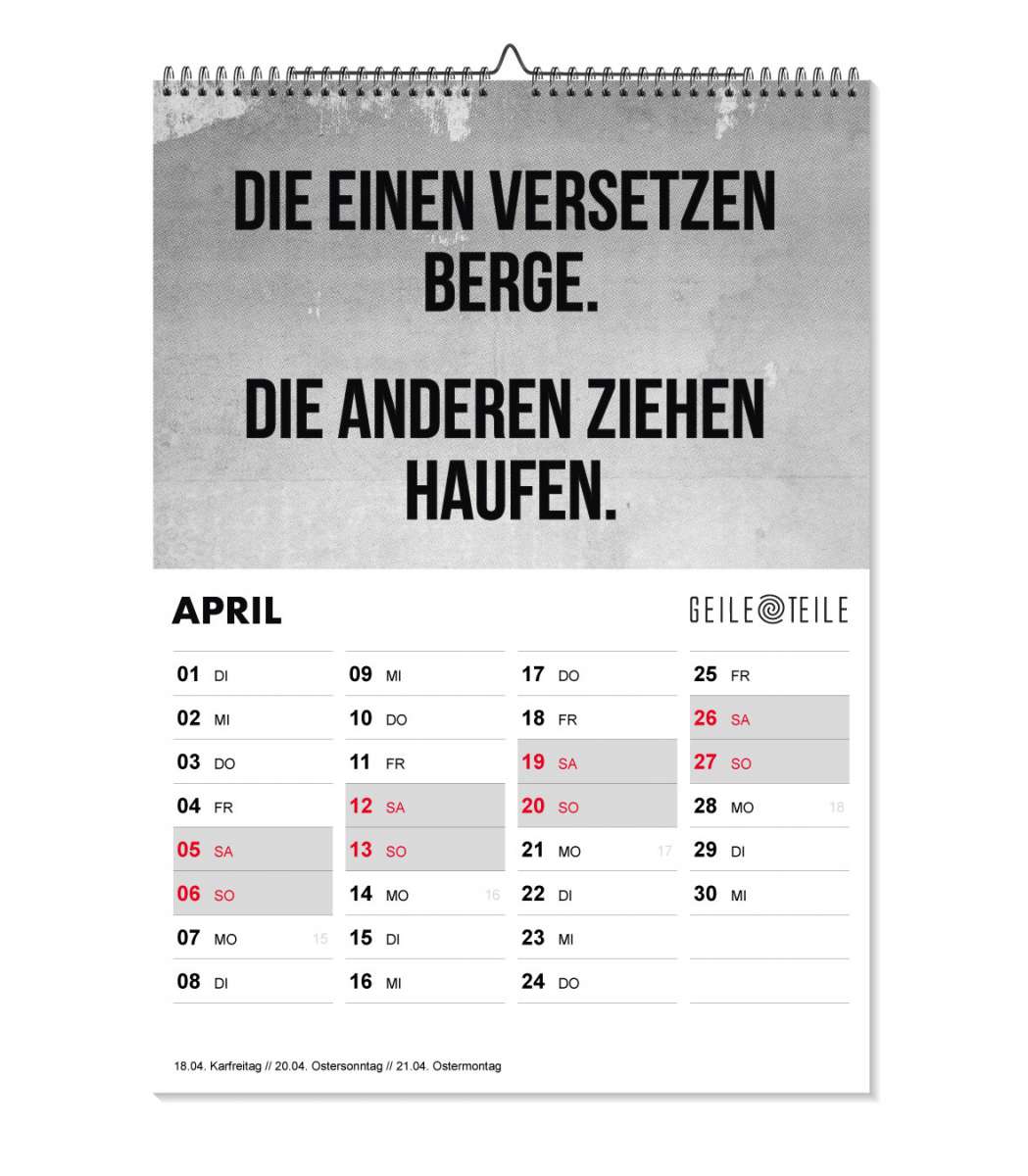 DIE EINEN VERSETZEN BERGE.

DIE ANDEREN ZIEHEN HAUFEN.

APRIL

GEILE TEILE

01 DI
02 MI
03 DO
04 FR
05 SA
06 SO
07 MO 15
08 DI

09 MI
10 DO
11 FR
12 SA
13 SO
14 MO 16
15 DI
16 MI

17 DO
18 FR
19 SA
20 SO
21 MO 17
22 DI
23 MI
24 DO

25 FR
26 SA
27 SO
28 MO 18
29 DI
30 MI

18.04. Karfreitag // 20.04. Ostersonntag // 21.04. Ostermontag